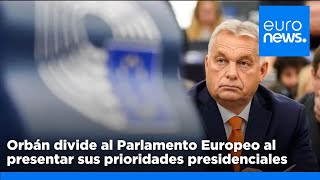 euro
news.

Orbán divide al Parlamento Europeo al presentar sus prioridades presidenciales